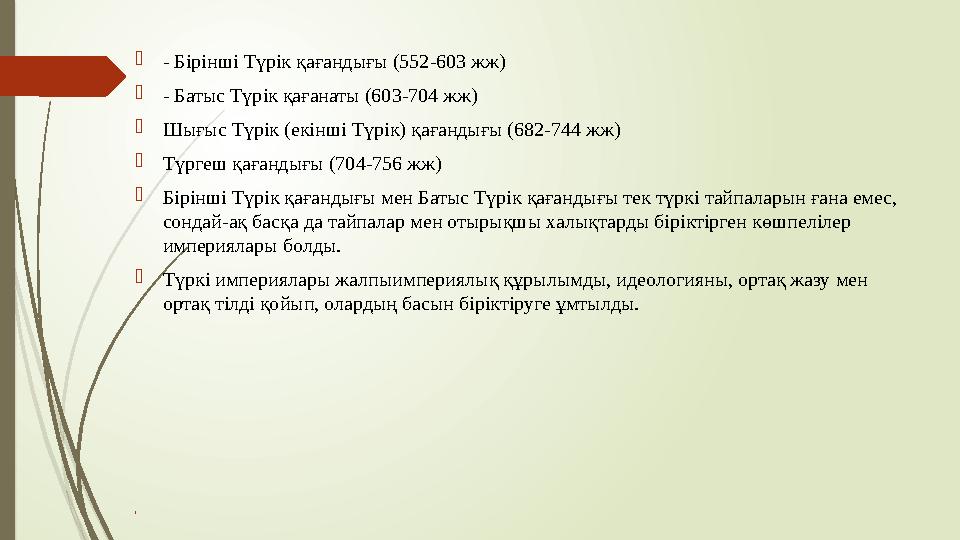 - Бірінші Түрік қағандығы (552-603 жж)

- Батыс Түрік қағанаты (603-704 жж)

Шығыс Түрік (екінші Түрік) қағандығы (682-744 жж)

Түргеш қағандығы (704-756 жж)

Бірінші Түрік қағандығы мен Батыс Түрік қағандығы тек түркі тайпаларын ғана емес, сондай-ақ басқа да тайпалар мен отырықшы халықтарды біріктірген көшпелілер империялары болды.

Түркі империялары жалпыимпериялық құрылымды, идеологияны, ортақ жазу мен ортақ тілді қойып, олардың басын біріктіруге ұмтылды.